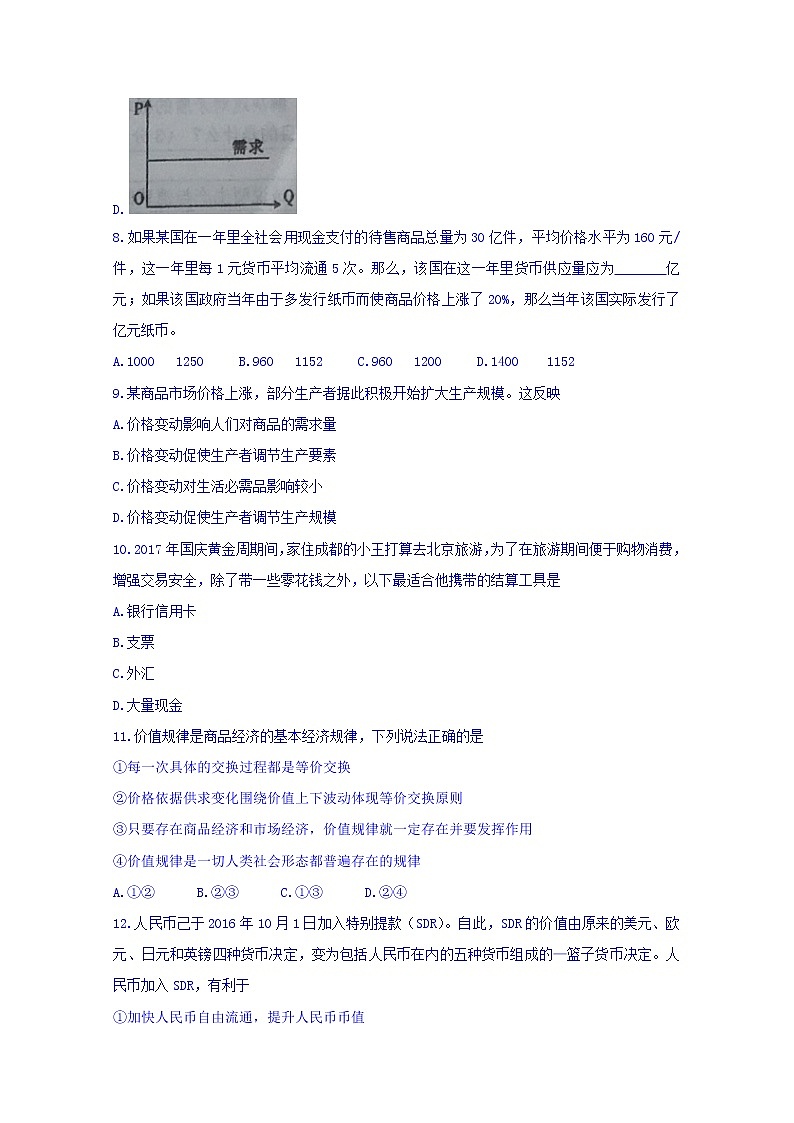 P
需求
O Q
D.

8.如果某国在一年里全社会用现金支付的待售商品总量为30亿件，平均价格水平为160元/件，这一年里每1元货币平均流通5次。那么，该国在这一年里货币供应量应为______亿元；如果该国政府当年由于多发行纸币而使商品价格上涨了20%，那么当年该国实际发行了亿元纸币。

A.1000　1250　B.960　1152　C.960　1200　D.1400　1152

9.某商品市场价格上涨，部分生产者据此积极开始扩大生产规模。这反映

A.价格变动影响人们对商品的需求量

B.价格变动促使生产者调节生产要素

C.价格变动对生活必需品影响较小

D.价格变动促使生产者调节生产规模

10.2017年国庆黄金周期间，家住成都的小王打算去北京旅游，为了在旅游期间便于购物消费，增强交易安全，除了带一些零花钱之外，以下最适合他携带的结算工具是

A.银行信用卡

B.支票

C.外汇

D.大量现金

11.价值规律是商品经济的基本经济规律，下列说法正确的是

①每一次具体的交换过程都是等价交换

②价格依据供求变化围绕价值上下波动体现等价交换原则

③只要存在商品经济和市场经济，价值规律就一定存在并要发挥作用

④价值规律是一切人类社会形态都普遍存在的规律

A.①②　B.②③　C.①③　D.②④

12.人民币己于2016年10月1日加入特别提款（SDR）。自此，SDR的价值由原来的美元、欧元、日元和英镑四种货币决定，变为包括人民币在内的五种货币组成的一篮子货币决定。人民币加入SDR，有利于

①加快人民币自由流通，提升人民币币值